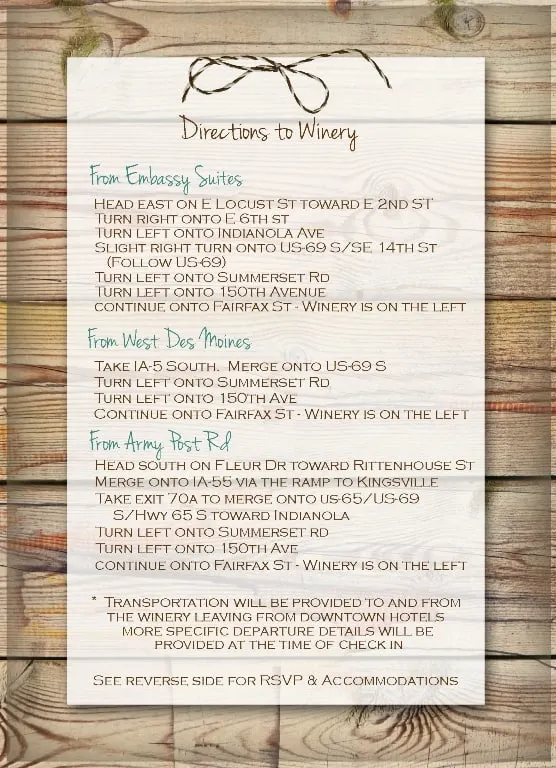 Directions to Winery

From Embassy Suites

Head east on E Locust St toward E 2nd St
Turn right onto E 6th st
Turn left onto Indianola Ave
Slight right turn onto US-69 S/SE 14th St (Follow US-69)
Turn left onto Summerset Rd
Turn left onto 150th Avenue
continue onto Fairfax St - Winery is on the left

From West Des Moines

Take IA-5 South. Merge onto US-69 S
Turn left onto Summerset Rd
Turn left onto 150th Ave
Continue onto Fairfax St - Winery is on the left

From Army Post Rd

Head south on Fleur Dr toward Rittenhouse St
Merge onto IA-55 via the ramp to Kingsville
Take exit 70a to merge onto us-65/US-69 S/Hwy 65 S toward Indianola
Turn left onto Summerset rd
Turn left onto 150th Ave
continue onto Fairfax St - Winery is on the left

* Transportation will be provided to and from the winery leaving from downtown hotels more specific departure details will be provided at the time of check in

See reverse side for RSVP & Accommodations